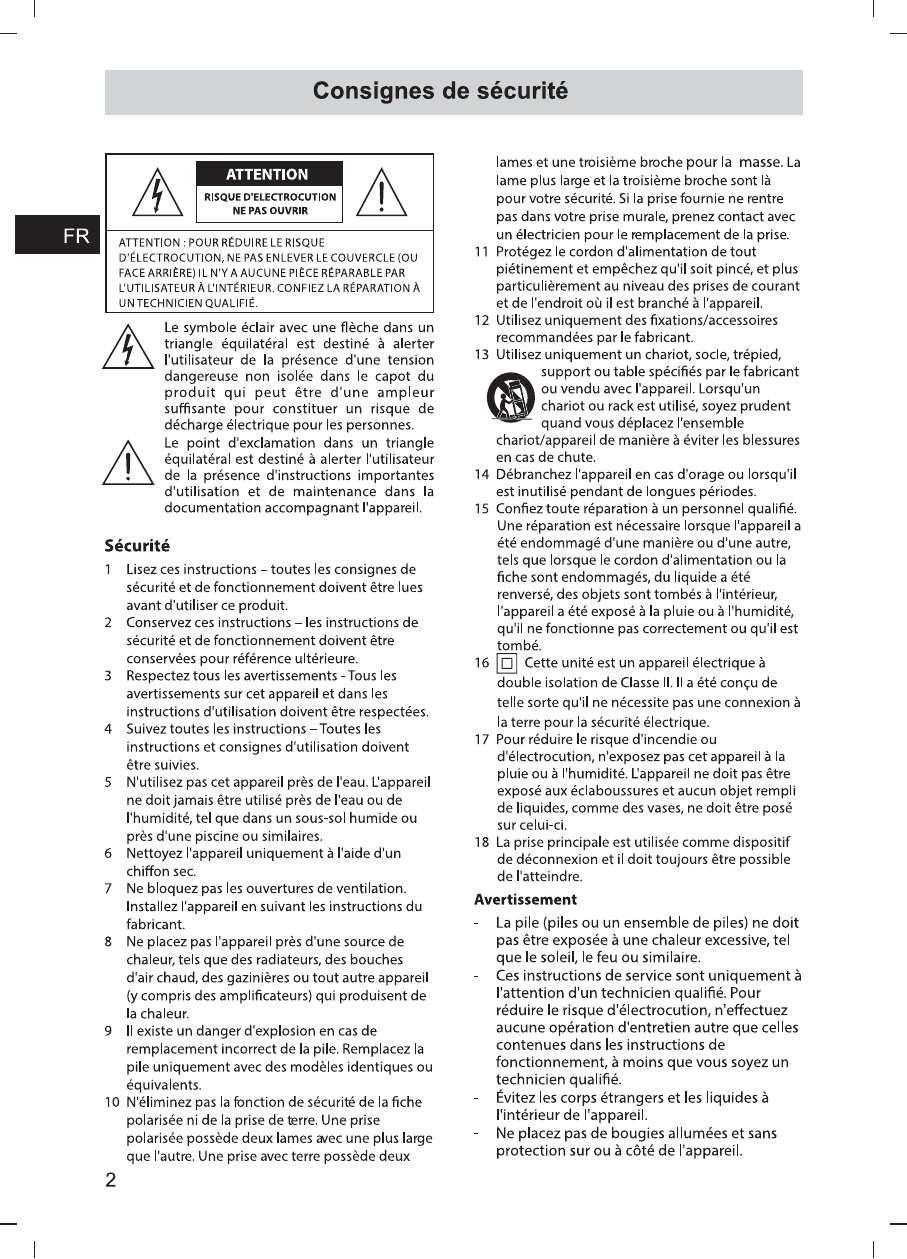 Consignes de sécurité

FR

ATTENTION
RISQUE D'ELECTROCUTION NE PAS OUVRIR

ATTENTION : POUR RÉDUIRE LE RISQUE D'ÉLECTROCUTION, NE PAS ENLEVER LE COUVERCLE (OU FACE ARRIÈRE) IL N'Y A AUCUNE PIÈCE RÉPARABLE PAR L'UTILISATEUR À L'INTÉRIEUR. CONFIEZ LA RÉPARATION À UN TECHNICIEN QUALIFIÉ.

Le symbole éclair avec une flèche dans un triangle équilatéral est destiné à alerter l'utilisateur de la présence d'une tension dangereuse non isolée dans le capot du produit qui peut être d'une ampleur suffisante pour constituer un risque de décharge électrique pour les personnes.

Le point d'exclamation dans un triangle équilatéral est destiné à alerter l'utilisateur de la présence d'instructions importantes d'utilisation et de maintenance dans la documentation accompagnant l'appareil.

Sécurité

1 Lisez ces instructions – toutes les consignes de sécurité et de fonctionnement doivent être lues avant d'utiliser ce produit.
2 Conservez ces instructions – les instructions de sécurité et de fonctionnement doivent être conservées pour référence ultérieure.
3 Respectez tous les avertissements - Tous les avertissements sur cet appareil et dans les instructions d'utilisation doivent être respectées.
4 Suivez toutes les instructions – Toutes les instructions et consignes d'utilisation doivent être suivies.
5 N'utilisez pas cet appareil près de l'eau. L'appareil ne doit jamais être utilisé près de l'eau ou de l'humidité, tel que dans un sous-sol humide ou près d'une piscine ou similaires.
6 Nettoyez l'appareil uniquement à l'aide d'un chiffon sec.
7 Ne bloquez pas les ouvertures de ventilation. Installez l'appareil en suivant les instructions du fabricant.
8 Ne placez pas l'appareil près d'une source de chaleur, tels que des radiateurs, des bouches d'air chaud, des gazinières ou tout autre appareil (y compris des amplificateurs) qui produisent de la chaleur.
9 Il existe un danger d'explosion en cas de remplacement incorrect de la pile. Remplacez la pile uniquement avec des modèles identiques ou équivalents.
10 N'éliminez pas la fonction de sécurité de la fiche polarisée ni de la prise de terre. Une prise polarisée possède deux lames avec une plus large que l'autre. Une prise avec terre possède deux lames et une troisième broche pour la masse. La lame plus large et la troisième broche sont là pour votre sécurité. Si la prise fournie ne rentre pas dans votre prise murale, prenez contact avec un électricien pour le remplacement de la prise.
11 Protégez le cordon d'alimentation de tout piétinement et empêchez qu'il soit pincé, et plus particulièrement au niveau des prises de courant et de l'endroit où il est branché à l'appareil.
12 Utilisez uniquement des fixations/accessoires recommandées par le fabricant.
13 Utilisez uniquement un chariot, socle, trépied, support ou table spécifiés par le fabricant ou vendu avec l'appareil. Lorsqu'un chariot ou rack est utilisé, soyez prudent quand vous déplacez l'ensemble chariot/appareil de manière à éviter les blessures en cas de chute.
14 Débranchez l'appareil en cas d'orage ou lorsqu'il est inutilisé pendant de longues périodes.
15 Confiez toute réparation à un personnel qualifié. Une réparation est nécessaire lorsque l'appareil a été endommagé d'une manière ou d'une autre, tels que lorsque le cordon d'alimentation ou la fiche sont endommagés, du liquide a été renversé, des objets sont tombés à l'intérieur, l'appareil a été exposé à la pluie ou à l'humidité, qu'il ne fonctionne pas correctement ou qu'il est tombé.
16 Cette unité est un appareil électrique à double isolation de Classe II. Il a été conçu de telle sorte qu'il ne nécessite pas une connexion à la terre pour la sécurité électrique.
17 Pour réduire le risque d'incendie ou d'électrocution, n'exposez pas cet appareil à la pluie ou à l'humidité. L'appareil ne doit pas être exposé aux éclaboussures et aucun objet rempli de liquides, comme des vases, ne doit être posé sur celui-ci.
18 La prise principale est utilisée comme dispositif de déconnexion et il doit toujours être possible de l'atteindre.

Avertissement

- La pile (piles ou un ensemble de piles) ne doit pas être exposée à une chaleur excessive, tel que le soleil, le feu ou similaire.
- Ces instructions de service sont uniquement à l'attention d'un technicien qualifié. Pour réduire le risque d'électrocution, n'effectuez aucune opération d'entretien autre que celles contenues dans les instructions de fonctionnement, à moins que vous soyez un technicien qualifié.
- Évitez les corps étrangers et les liquides à l'intérieur de l'appareil.
- Ne placez pas de bougies allumées et sans protection sur ou à côté de l'appareil.

2